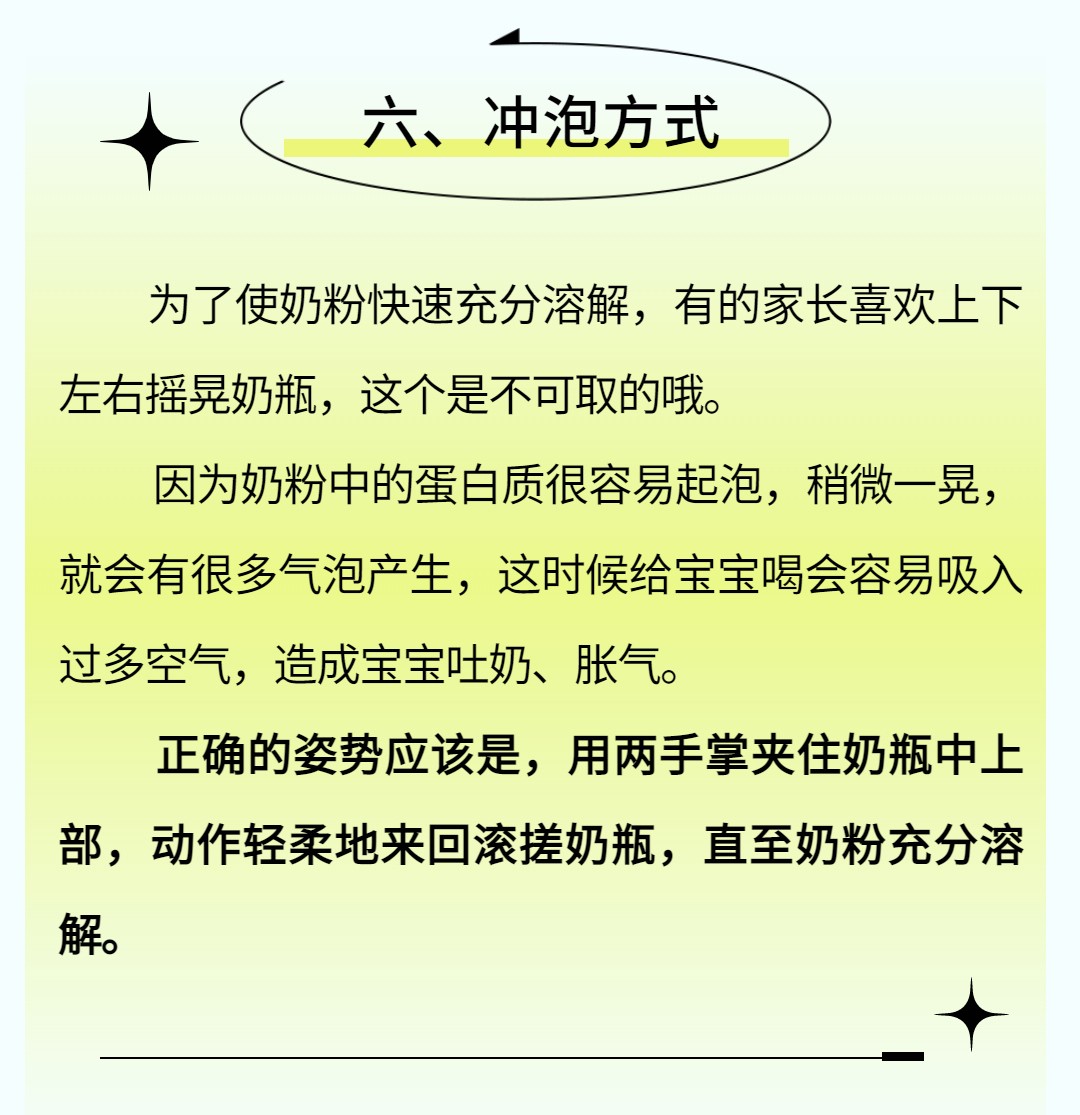 六、冲泡方式

为了使奶粉快速充分溶解，有的家长喜欢上下左右摇晃奶瓶，这个是不可取的哦。

因为奶粉中的蛋白质很容易起泡，稍微一晃，就会有很多气泡产生，这时候给宝宝喝会容易吸入过多空气，造成宝宝吐奶、胀气。

正确的姿势应该是，用两手掌夹住奶瓶中上部，动作轻柔地来回滚搓奶瓶，直至奶粉充分溶解。